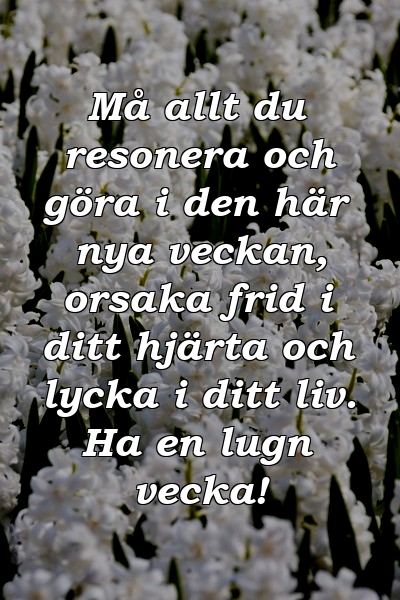 Må allt du resonera och göra i den här nya veckan, orsaka frid i ditt hjärta och lycka i ditt liv. Ha en lugn vecka!